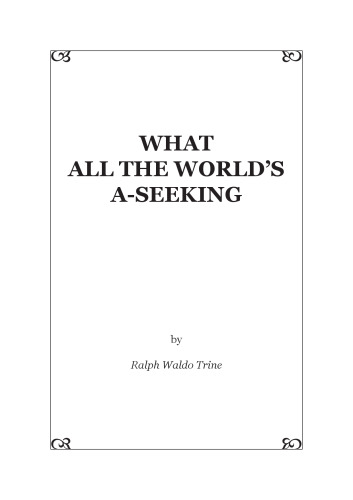 WHAT
ALL THE WORLD'S
A-SEEKING

by

Ralph Waldo Trine